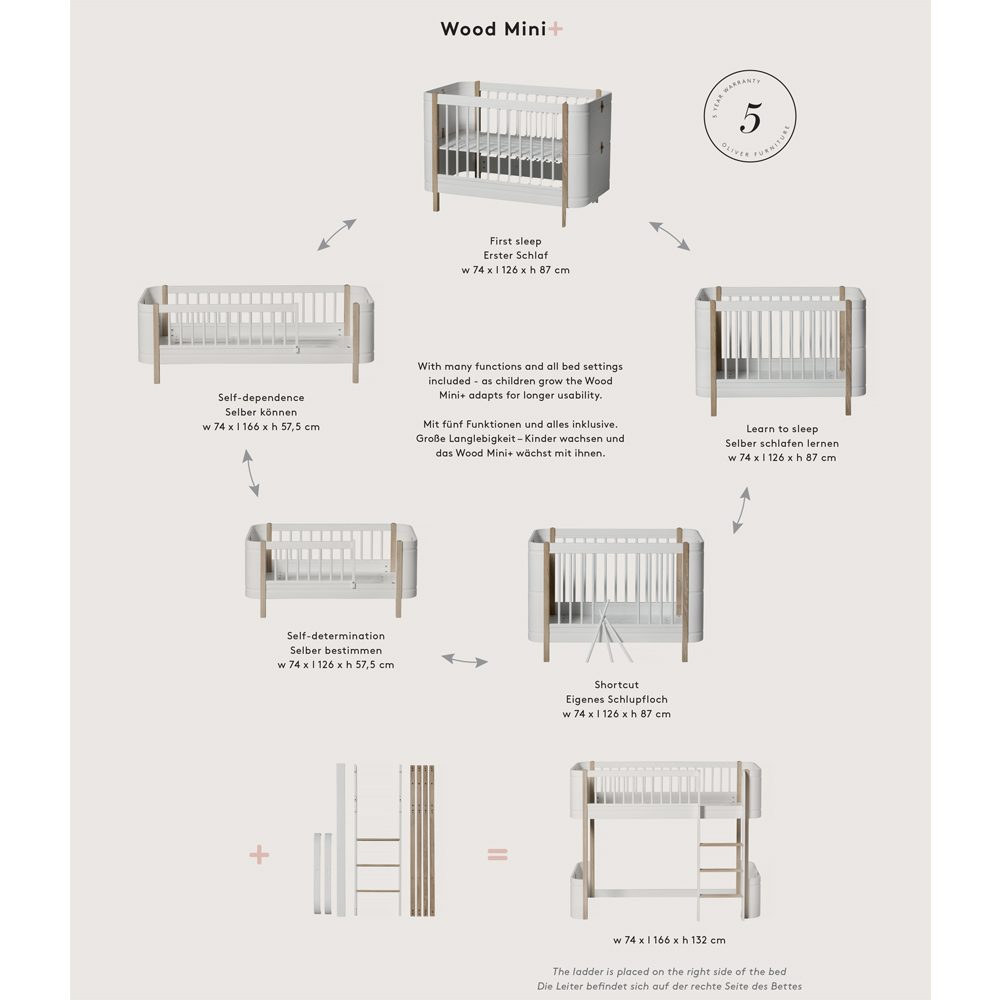 Wood Mini+

5 YEAR WARRANTY
5
OLIVER FURNITURE

First sleep
Erster Schlaf
w 74 x l 126 x h 87 cm

Self-dependence
Selber können
w 74 x l 166 x h 57,5 cm

With many functions and all bed settings included - as children grow the Wood Mini+ adapts for longer usability.

Mit fünf Funktionen und alles inklusive. Große Langlebigkeit – Kinder wachsen und das Wood Mini+ wächst mit ihnen.

Learn to sleep
Selber schlafen lernen
w 74 x l 126 x h 87 cm

Self-determination
Selber bestimmen
w 74 x l 126 x h 57,5 cm

Shortcut
Eigenes Schlupfloch
w 74 x l 126 x h 87 cm

+

=

w 74 x l 166 x h 132 cm

The ladder is placed on the right side of the bed
Die Leiter befindet sich auf der rechte Seite des Bettes